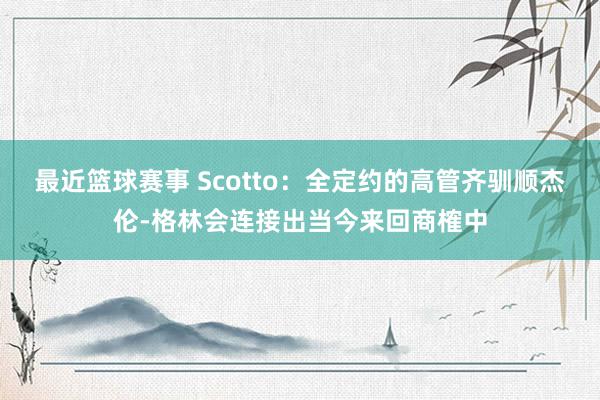 最近篮球赛事 Scotto：全定约的高管齐驯顺杰伦-格林会连接出当今来回商榷中